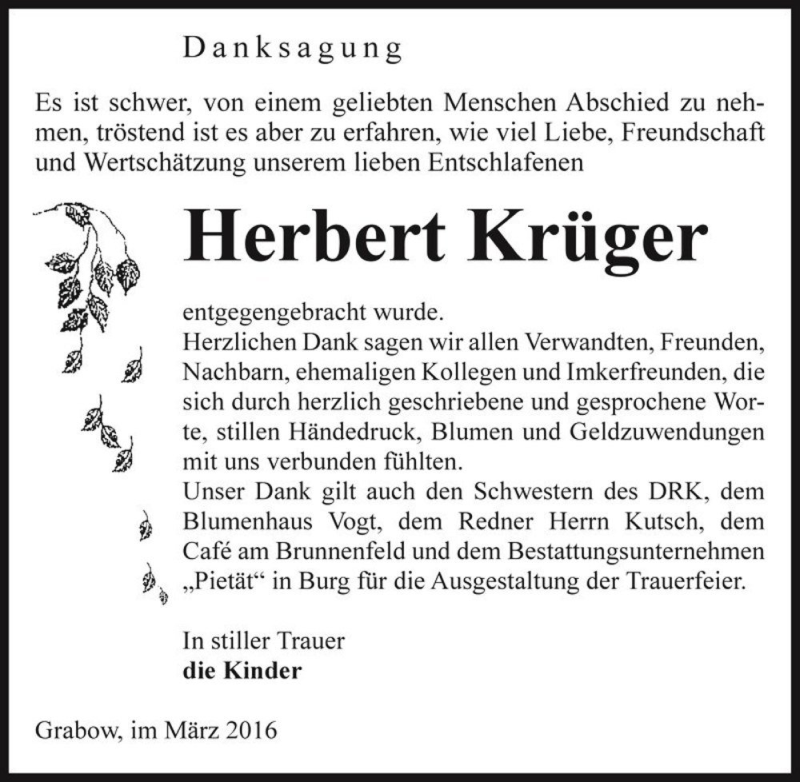 Danksagung

Es ist schwer, von einem geliebten Menschen Abschied zu nehmen, tröstend ist es aber zu erfahren, wie viel Liebe, Freundschaft und Wertschätzung unserem lieben Entschlafenen

Herbert Krüger

entgegengebracht wurde.
Herzlichen Dank sagen wir allen Verwandten, Freunden, Nachbarn, ehemaligen Kollegen und Imkerfreunden, die sich durch herzlich geschriebene und gesprochene Worte, stillen Händedruck, Blumen und Geldzuwendungen mit uns verbunden fühlten.
Unser Dank gilt auch den Schwestern des DRK, dem Blumenhaus Vogt, dem Redner Herrn Kutsch, dem Café am Brunnenfeld und dem Bestattungsunternehmen „Pietät“ in Burg für die Ausgestaltung der Trauerfeier.

In stiller Trauer
die Kinder

Grabow, im März 2016